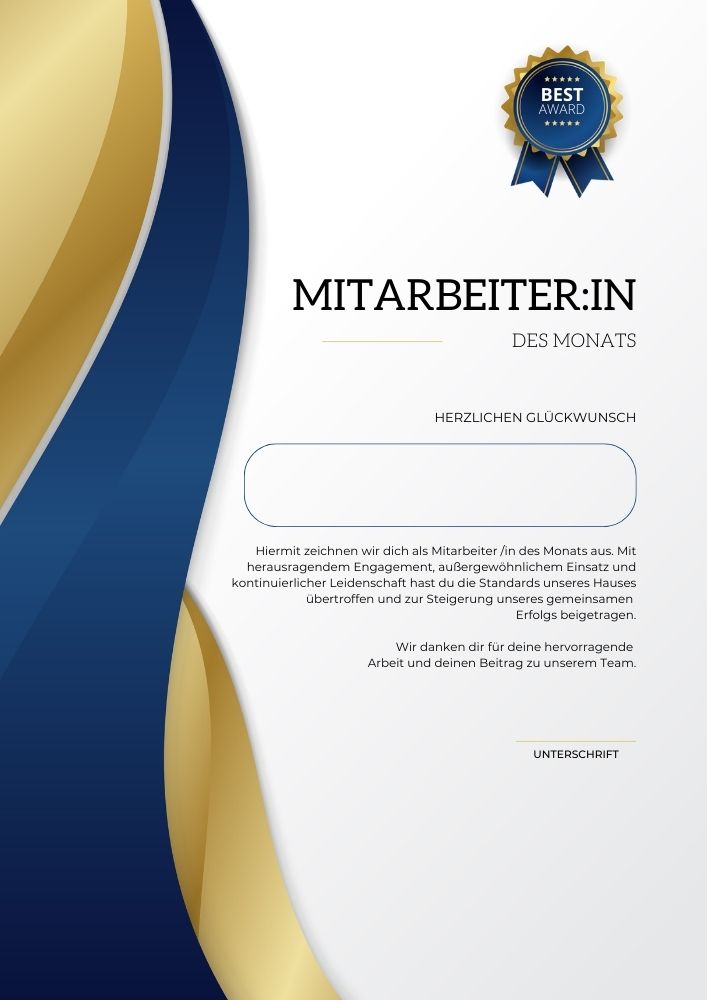 BEST
AWARD

MITARBEITER:IN

DES MONATS

HERZLICHEN GLÜCKWUNSCH

Hiermit zeichnen wir dich als Mitarbeiter /in des Monats aus. Mit herausragendem Engagement, außergewöhnlichem Einsatz und kontinuierlicher Leidenschaft hast du die Standards unseres Hauses übertroffen und zur Steigerung unseres gemeinsamen Erfolgs beigetragen.

Wir danken dir für deine hervorragende Arbeit und deinen Beitrag zu unserem Team.

UNTERSCHRIFT